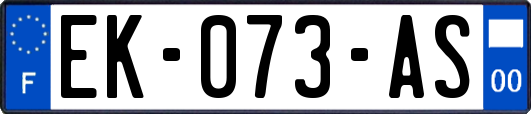 F
EK-073-AS
00